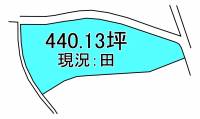 440.13坪
現況：田